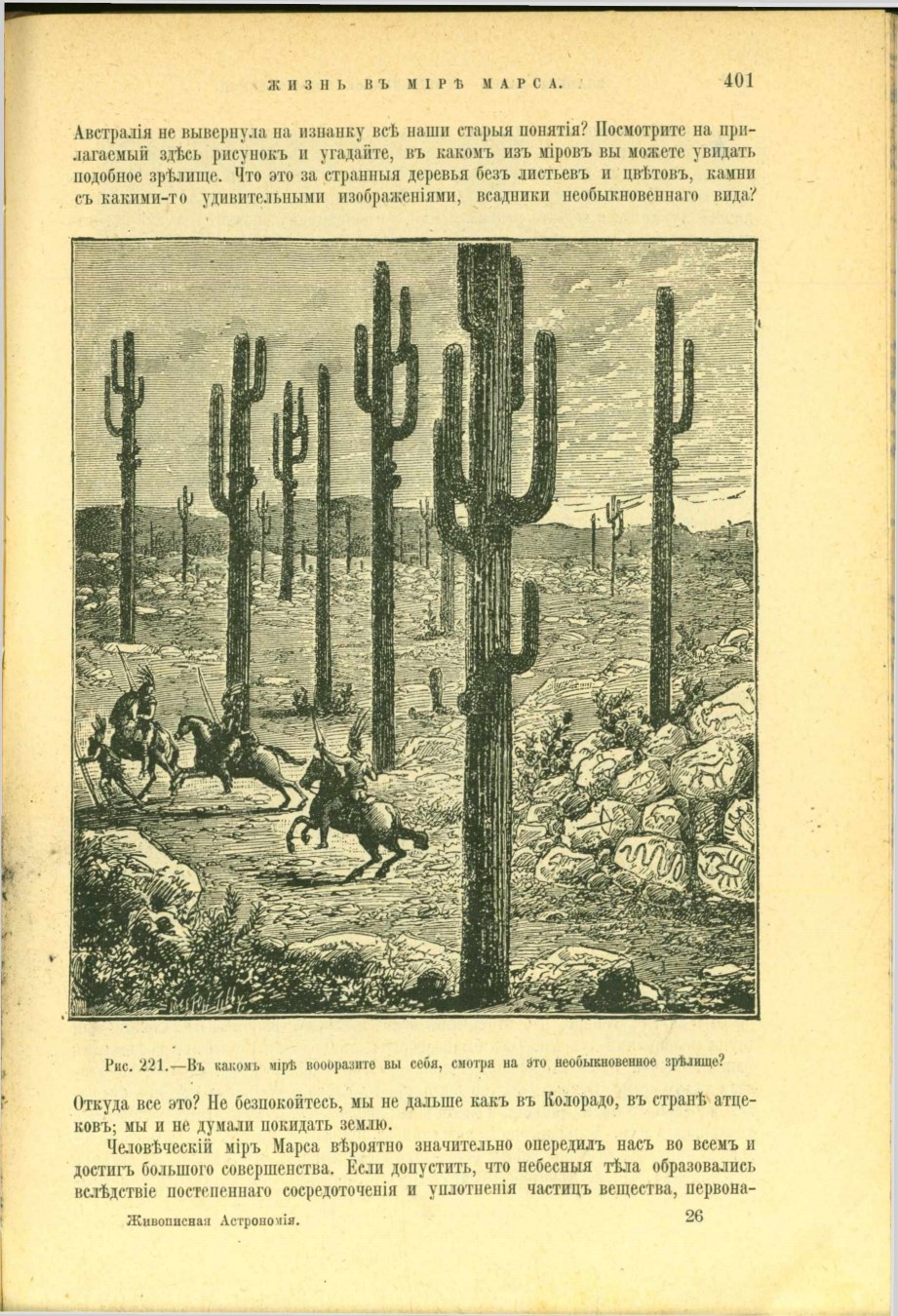 ЖИЗНЬ ВЪ МІРѢ МАРСА. 401

Австралія не вывернула на изнанку всѣ наши старыя понятія? Посмотрите на прилагаемый здѣсь рисунокъ и угадайте, въ какомъ изъ міровъ вы можете увидать подобное зрѣлище. Что это за странныя деревья безъ листьевъ и цвѣтовъ, камни съ какими-то удивительными изображеніями, всадники необыкновеннаго вида?

Рис. 221.—Въ какомъ мірѣ вообразите вы себя, смотря на это необыкновенное зрѣлище?

Откуда все это? Не безпокойтесь, мы не дальше какъ въ Колорадо, въ странѣ атцековъ; мы и не думали покидать землю.

Человѣческій міръ Марса вѣроятно значительно опередилъ насъ во всемъ и достигъ большого совершенства. Если допустить, что небесныя тѣла образовались вслѣдствіе постепеннаго сосредоточенія и уплотненія частицъ вещества, первона-

Живописная Астрономія. 26